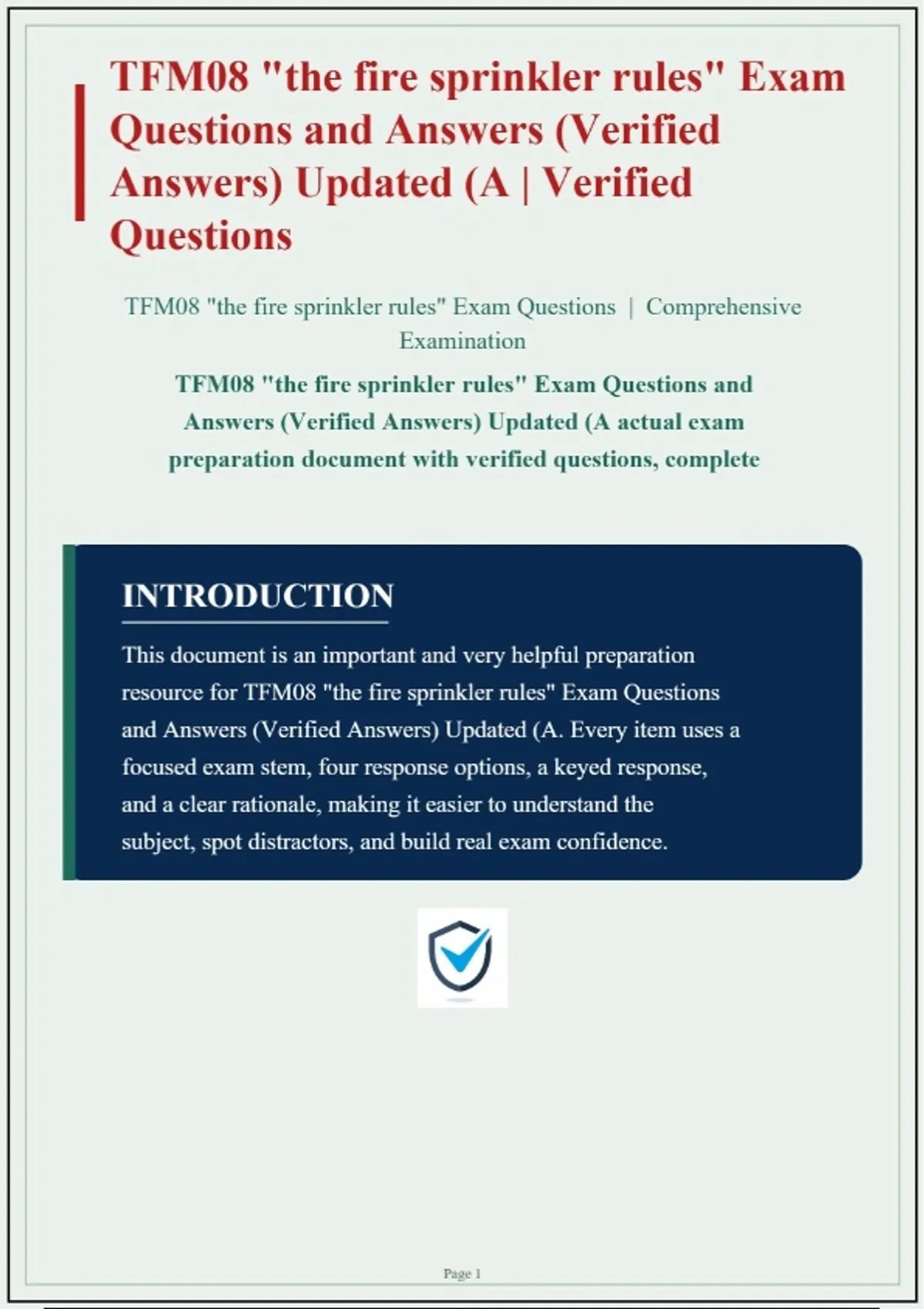 TFM08 "the fire sprinkler rules" Exam Questions and Answers (Verified Answers) Updated (A | Verified Questions

TFM08 "the fire sprinkler rules" Exam Questions | Comprehensive Examination

TFM08 "the fire sprinkler rules" Exam Questions and Answers (Verified Answers) Updated (A actual exam preparation document with verified questions, complete

INTRODUCTION

This document is an important and very helpful preparation resource for TFM08 "the fire sprinkler rules" Exam Questions and Answers (Verified Answers) Updated (A. Every item uses a focused exam stem, four response options, a keyed response, and a clear rationale, making it easier to understand the subject, spot distractors, and build real exam confidence.

Page 1